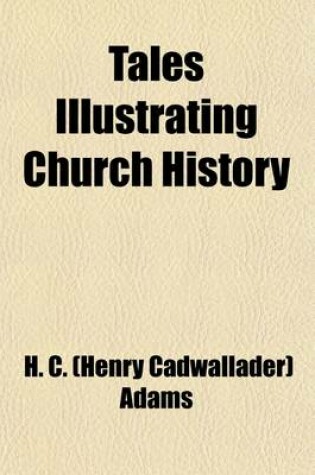 Tales Illustrating Church History

H. C. (Henry Cadwallader) Adams